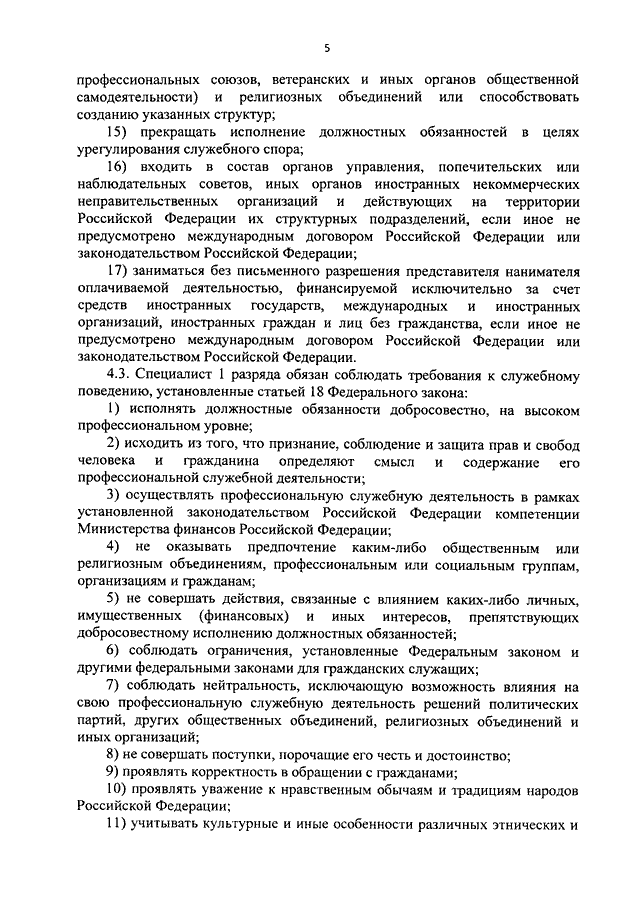 5

профессиональных союзов, ветеранских и иных органов общественной самодеятельности) и религиозных объединений или способствовать созданию указанных структур;

15) прекращать исполнение должностных обязанностей в целях урегулирования служебного спора;

16) входить в состав органов управления, попечительских или наблюдательных советов, иных органов иностранных некоммерческих неправительственных организаций и действующих на территории Российской Федерации их структурных подразделений, если иное не предусмотрено международным договором Российской Федерации или законодательством Российской Федерации;

17) заниматься без письменного разрешения представителя нанимателя оплачиваемой деятельностью, финансируемой исключительно за счет средств иностранных государств, международных и иностранных организаций, иностранных граждан и лиц без гражданства, если иное не предусмотрено международным договором Российской Федерации или законодательством Российской Федерации.

4.3. Специалист 1 разряда обязан соблюдать требования к служебному поведению, установленные статьей 18 Федерального закона:

1) исполнять должностные обязанности добросовестно, на высоком профессиональном уровне;

2) исходить из того, что признание, соблюдение и защита прав и свобод человека и гражданина определяют смысл и содержание его профессиональной служебной деятельности;

3) осуществлять профессиональную служебную деятельность в рамках установленной законодательством Российской Федерации компетенции Министерства финансов Российской Федерации;

4) не оказывать предпочтение каким-либо общественным или религиозным объединениям, профессиональным или социальным группам, организациям и гражданам;

5) не совершать действия, связанные с влиянием каких-либо личных, имущественных (финансовых) и иных интересов, препятствующих добросовестному исполнению должностных обязанностей;

6) соблюдать ограничения, установленные Федеральным законом и другими федеральными законами для гражданских служащих;

7) соблюдать нейтральность, исключающую возможность влияния на свою профессиональную служебную деятельность решений политических партий, других общественных объединений, религиозных объединений и иных организаций;

8) не совершать поступки, порочащие его честь и достоинство;

9) проявлять корректность в обращении с гражданами;

10) проявлять уважение к нравственным обычаям и традициям народов Российской Федерации;

11) учитывать культурные и иные особенности различных этнических и